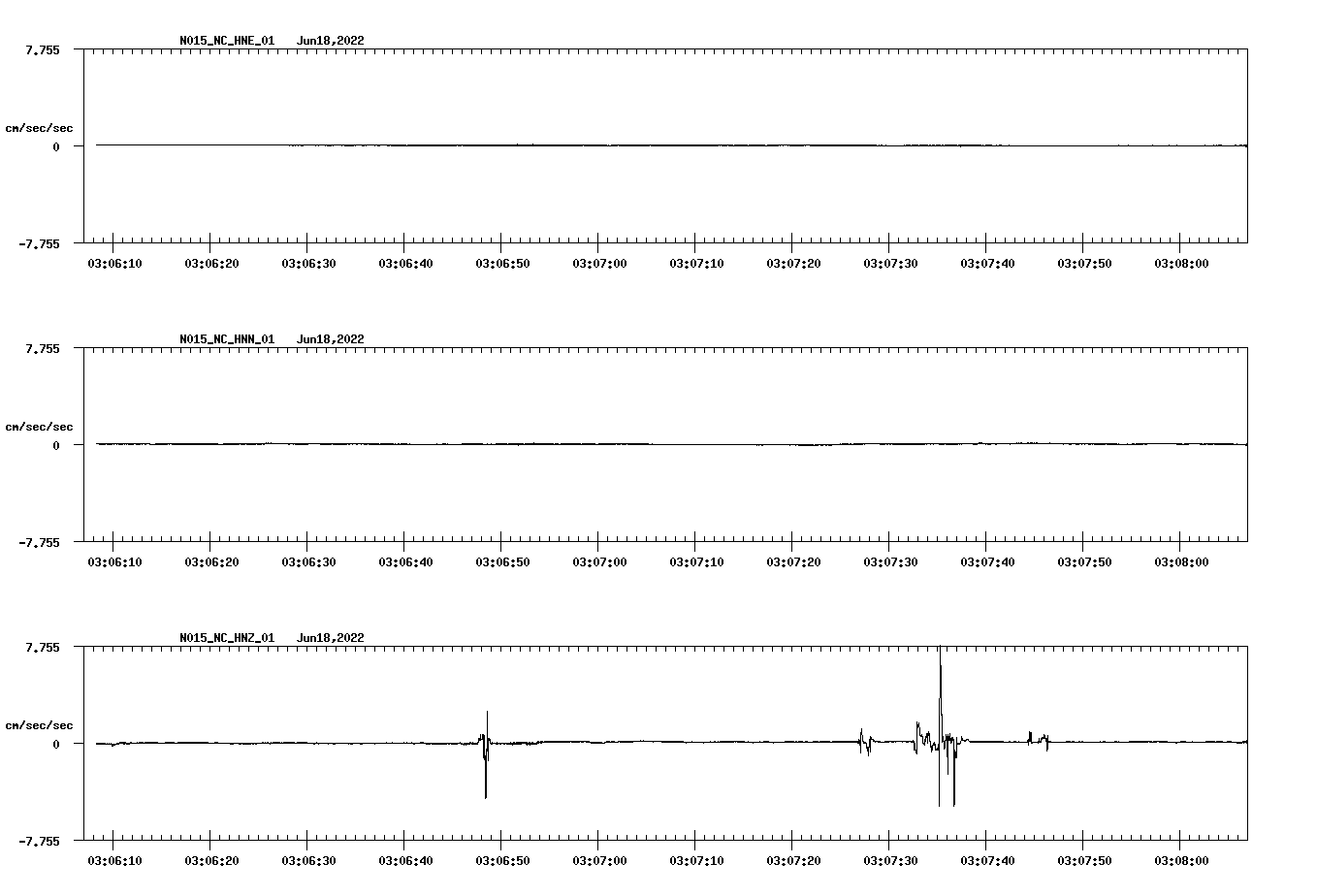 N015_NC_HNE_01 Jun18,2022

7.755

cm/sec/sec

0

-7.755

03:06:10 03:06:20 03:06:30 03:06:40 03:06:50 03:07:00 03:07:10 03:07:20 03:07:30 03:07:40 03:07:50 03:08:00

N015_NC_HNN_01 Jun18,2022

7.755

cm/sec/sec

0

-7.755

03:06:10 03:06:20 03:06:30 03:06:40 03:06:50 03:07:00 03:07:10 03:07:20 03:07:30 03:07:40 03:07:50 03:08:00

N015_NC_HNZ_01 Jun18,2022

7.755

cm/sec/sec

0

-7.755

03:06:10 03:06:20 03:06:30 03:06:40 03:06:50 03:07:00 03:07:10 03:07:20 03:07:30 03:07:40 03:07:50 03:08:00